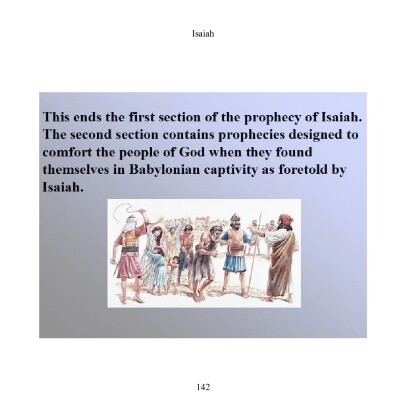 Isaiah

This ends the first section of the prophecy of Isaiah. The second section contains prophecies designed to comfort the people of God when they found themselves in Babylonian captivity as foretold by Isaiah.

142